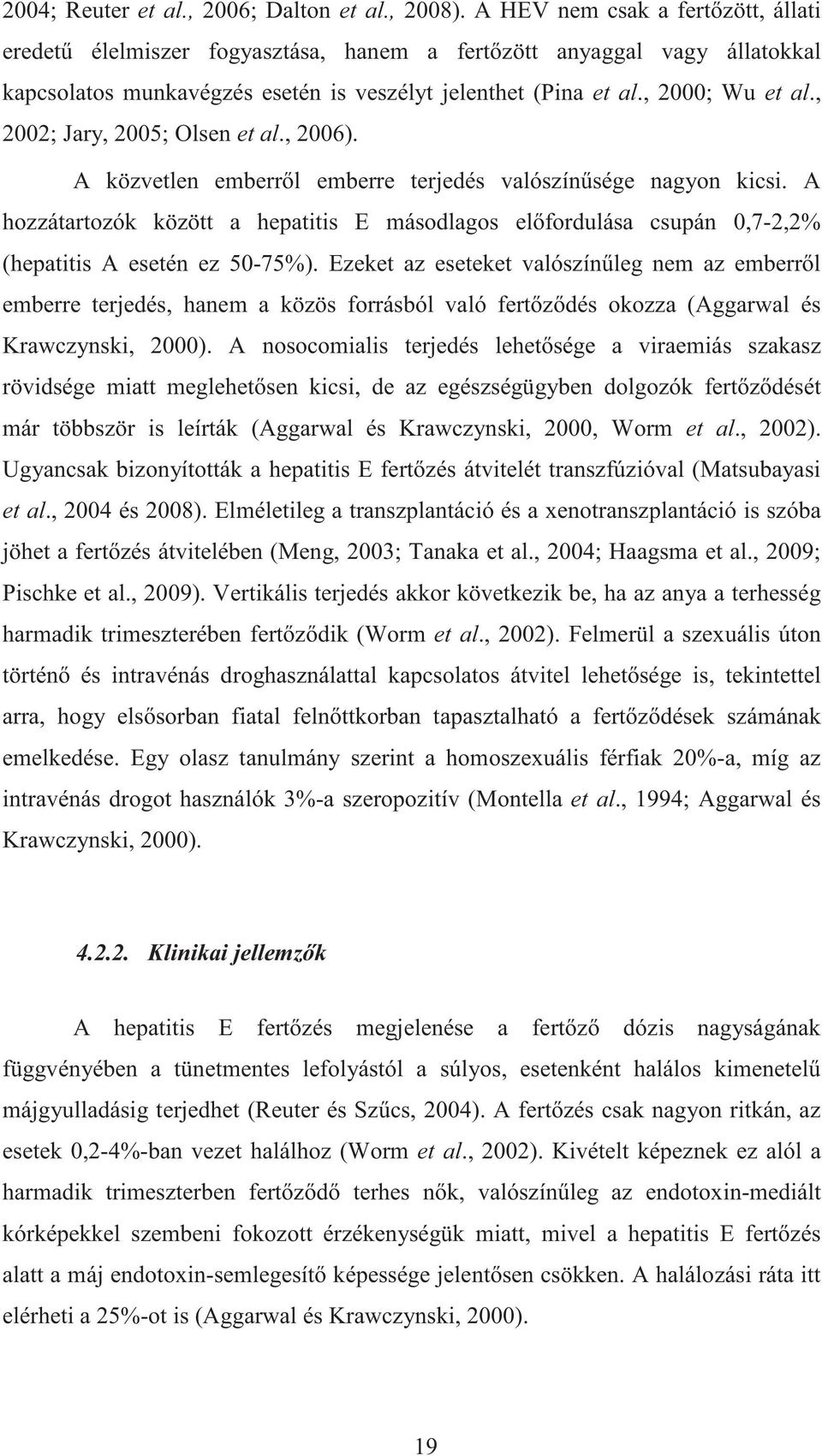 2004; Reuter et al., 2006; Dalton et al., 2008). A HEV nem csak a fertőzött, állati eredetű élelmiszer fogyasztása, hanem a fertőzött anyaggal vagy állatokkal kapcsolatos munkavégzés esetén is veszélyt jelenthet (Pina et al., 2000; Wu et al., 2002; Jary, 2005; Olsen et al., 2006).

A közvetlen emberről emberre terjedés valószínűsége nagyon kicsi. A hozzátartozók között a hepatitis E másodlagos előfordulása csupán 0,7-2,2% (hepatitis A esetén ez 50-75%). Ezeket az eseteket valószínűleg nem az emberről emberre terjedés, hanem a közös forrásból való fertőződés okozza (Aggarwal és Krawczynski, 2000). A nosocomialis terjedés lehetősége a viraemiás szakasz rövidsége miatt meglehetősen kicsi, de az egészségügyben dolgozók fertőződését már többször is leírták (Aggarwal és Krawczynski, 2000, Worm et al., 2002). Ugyancsak bizonyították a hepatitis E fertőzés átvitelét transzfúzióval (Matsubayasi et al., 2004 és 2008). Elméletileg a transzplantáció és a xenotranszplantáció is szóba jöhet a fertőzés átvitelében (Meng, 2003; Tanaka et al., 2004; Haagsma et al., 2009; Pischke et al., 2009). Vertikális terjedés akkor következik be, ha az anya a terhesség harmadik trimeszterében fertőződik (Worm et al., 2002). Felmerül a szexuális úton történő és intravénás droghasználattal kapcsolatos átvitel lehetősége is, tekintettel arra, hogy elsősorban fiatal felnőttkorban tapasztalható a fertőződések számának emelkedése. Egy olasz tanulmány szerint a homoszexuális férfiak 20%-a, míg az intravénás drogot használók 3%-a szeropozitív (Montella et al., 1994; Aggarwal és Krawczynski, 2000).

4.2.2. Klinikai jellemzők

A hepatitis E fertőzés megjelenése a fertőző dózis nagyságának függvényében a tünetmentes lefolyástól a súlyos, esetenként halálos kimenetelű májgyulladásig terjedhet (Reuter és Szűcs, 2004). A fertőzés csak nagyon ritkán, az esetek 0,2-4%-ban vezet halálhoz (Worm et al., 2002). Kivételt képeznek ez alól a harmadik trimeszterben fertőződő terhes nők, valószínűleg az endotoxin-mediált kórképekkel szembeni fokozott érzékenységük miatt, mivel a hepatitis E fertőzés alatt a máj endotoxin-semlegesítő képessége jelentősen csökken. A halálozási ráta itt elérheti a 25%-ot is (Aggarwal és Krawczynski, 2000).

19